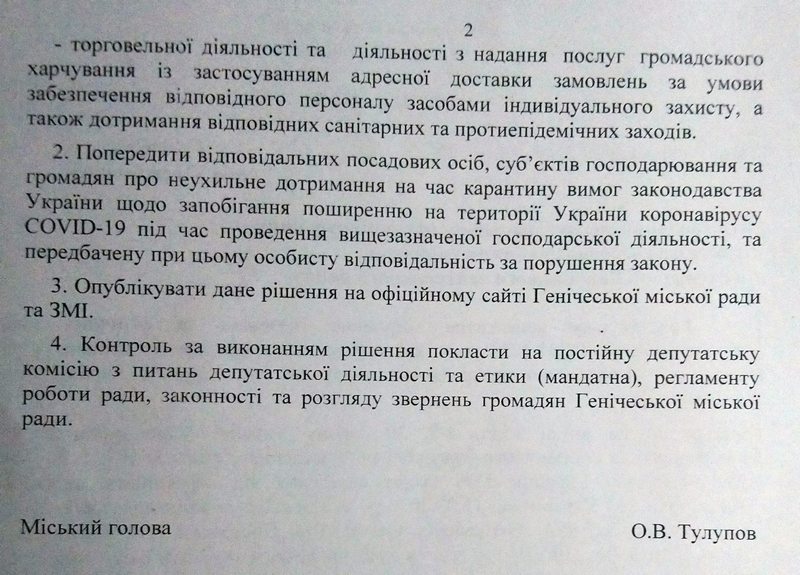 2

- торговельної діяльності та діяльності з надання послуг громадського харчування із застосуванням адресної доставки замовлень за умови забезпечення відповідного персоналу засобами індивідуального захисту, а також дотримання відповідних санітарних та протиепідемічних заходів.

2. Попередити відповідальних посадових осіб, суб'єктів господарювання та громадян про неухильне дотримання на час карантину вимог законодавства України щодо запобігання поширенню на території України коронавірусу COVID-19 під час проведення вищезазначеної господарської діяльності, та передбачену при цьому особисту відповідальність за порушення закону.

3. Опублікувати дане рішення на офіційному сайті Генічеської міської ради та ЗМІ.

4. Контроль за виконанням рішення покласти на постійну депутатську комісію з питань депутатської діяльності та етики (мандатна), регламенту роботи ради, законності та розгляду звернень громадян Генічеської міської ради.

Міський голова

О.В. Тулупов